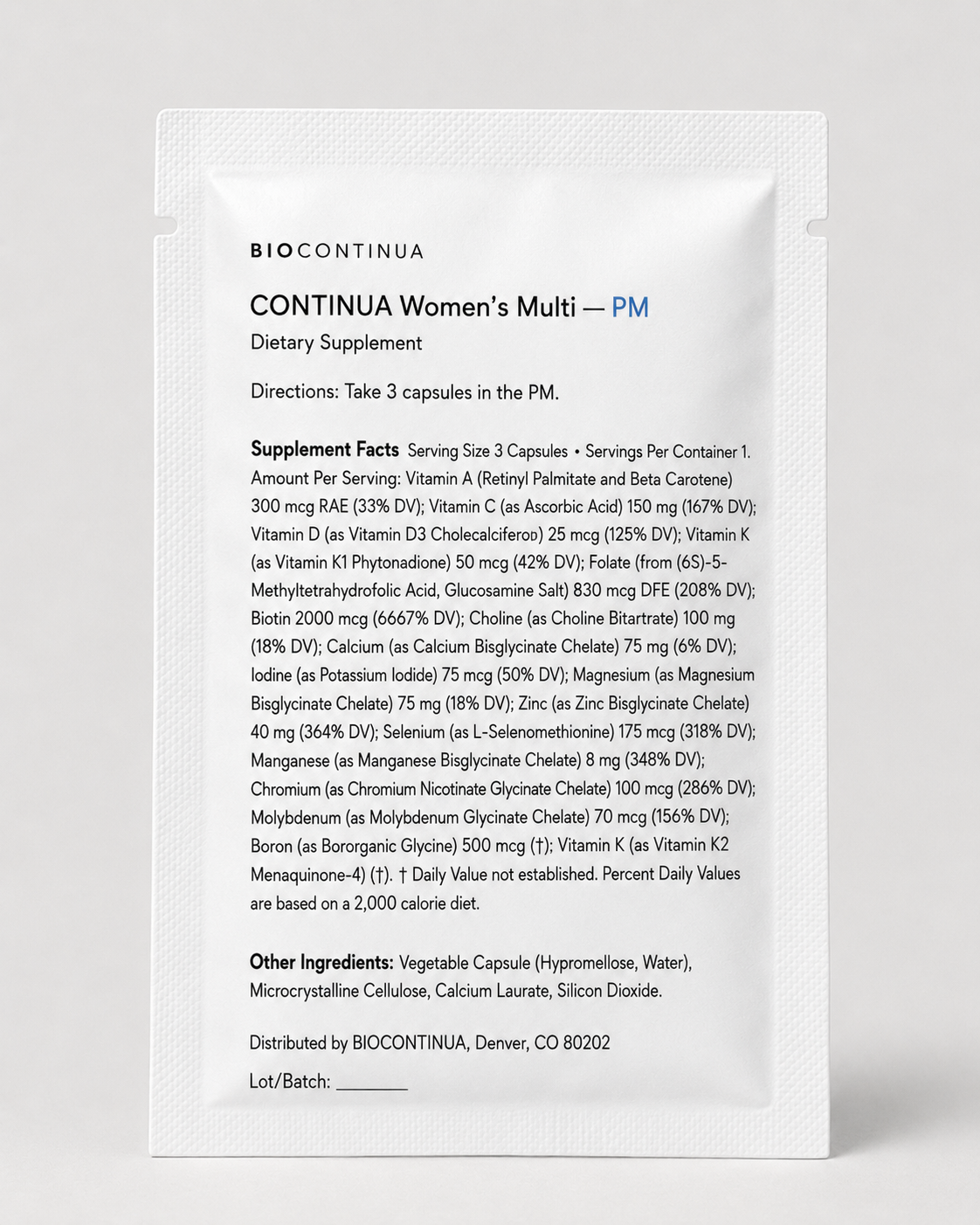 BIOCONTINUA

CONTINUA Women's Multi — PM

Dietary Supplement

Directions: Take 3 capsules in the PM.

Supplement Facts Serving Size 3 Capsules • Servings Per Container 1. Amount Per Serving: Vitamin A (Retinyl Palmitate and Beta Carotene) 300 mcg RAE (33% DV); Vitamin C (as Ascorbic Acid) 150 mg (167% DV); Vitamin D (as Vitamin D3 Cholecalciferod) 25 mcg (125% DV); Vitamin K (as Vitamin K1 Phytonadione) 50 mcg (42% DV); Folate (from (6S)-5-Methyltetrahydrofolic Acid, Glucosamine Salt) 830 mcg DFE (208% DV); Biotin 2000 mcg (6667% DV); Choline (as Choline Bitartrate) 100 mg (18% DV); Calcium (as Calcium Bisglycinate Chelate) 75 mg (6% DV); Iodine (as Potassium Iodide) 75 mcg (50% DV); Magnesium (as Magnesium Bisglycinate Chelate) 75 mg (18% DV); Zinc (as Zinc Bisglycinate Chelate) 40 mg (364% DV); Selenium (as L-Selenomethionine) 175 mcg (318% DV); Manganese (as Manganese Bisglycinate Chelate) 8 mg (348% DV); Chromium (as Chromium Nicotinate Glycinate Chelate) 100 mcg (286% DV); Molybdenum (as Molybdenum Glycinate Chelate) 70 mcg (156% DV); Boron (as Bororganic Glycine) 500 mcg (†); Vitamin K (as Vitamin K2 Menaquinone-4) (†). † Daily Value not established. Percent Daily Values are based on a 2,000 calorie diet.

Other Ingredients: Vegetable Capsule (Hypromellose, Water), Microcrystalline Cellulose, Calcium Laurate, Silicon Dioxide.

Distributed by BIOCONTINUA, Denver, CO 80202

Lot/Batch: ____